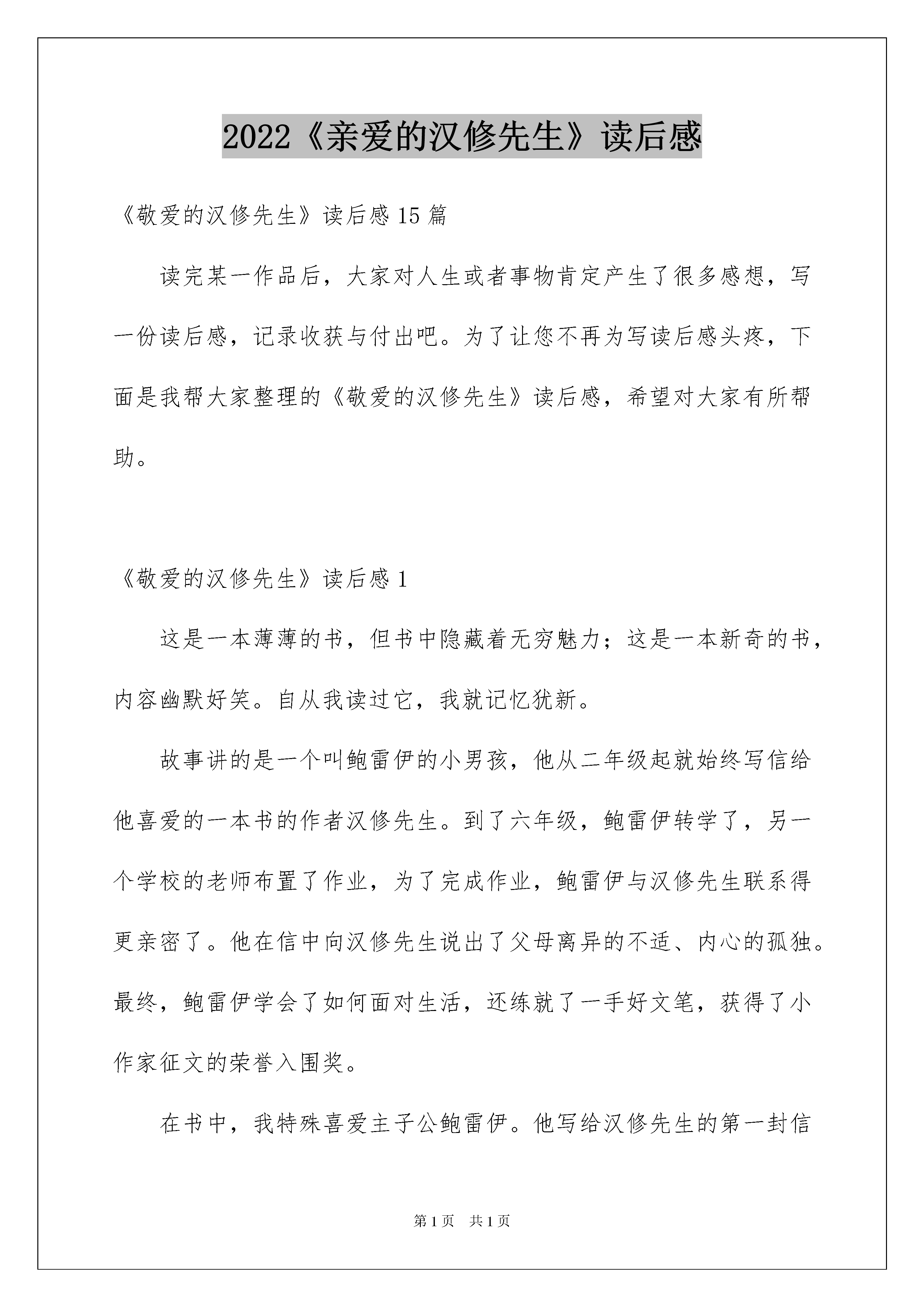 2022《亲爱的汉修先生》读后感

《敬爱的汉修先生》读后感15篇

读完某一作品后，大家对人生或者事物肯定产生了很多感想，写一份读后感，记录收获与付出吧。为了让您不再为写读后感头疼，下面是我帮大家整理的《敬爱的汉修先生》读后感，希望对大家有所帮助。

《敬爱的汉修先生》读后感1

这是一本薄薄的书，但书中隐藏着无穷魅力；这是一本新奇的书，内容幽默好笑。自从我读过它，我就记忆犹新。

故事讲的是一个叫鲍雷伊的小男孩，他从二年级起就始终写信给他喜爱的一本书的作者汉修先生。到了六年级，鲍雷伊转学了，另一个学校的老师布置了作业，为了完成作业，鲍雷伊与汉修先生联系得更亲密了。他在信中向汉修先生说出了父母离异的不适、内心的孤独。最终，鲍雷伊学会了如何面对生活，还练就了一手好文笔，获得了小作家征文的荣誉入围奖。

在书中，我特殊喜爱主子公鲍雷伊。他写给汉修先生的第一封信

第1页 共1页